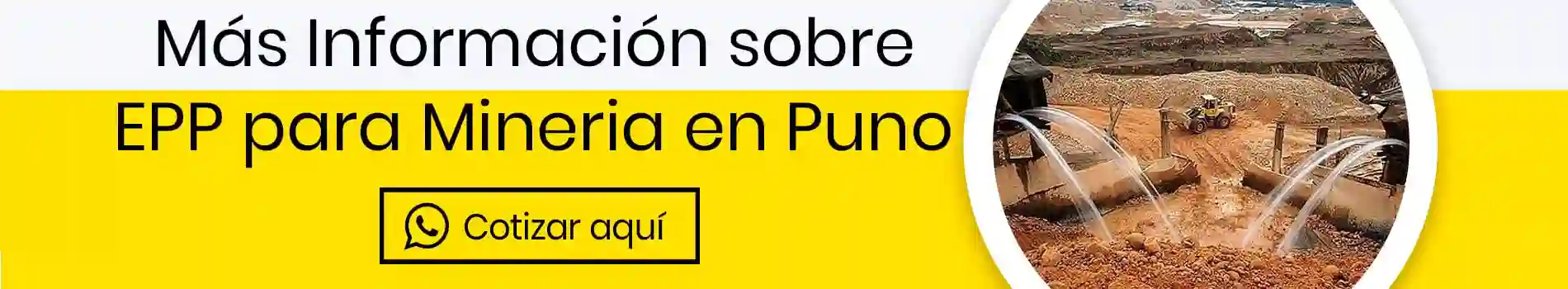 Más Información sobre
EPP para Mineria en Puno

Cotizar aquí